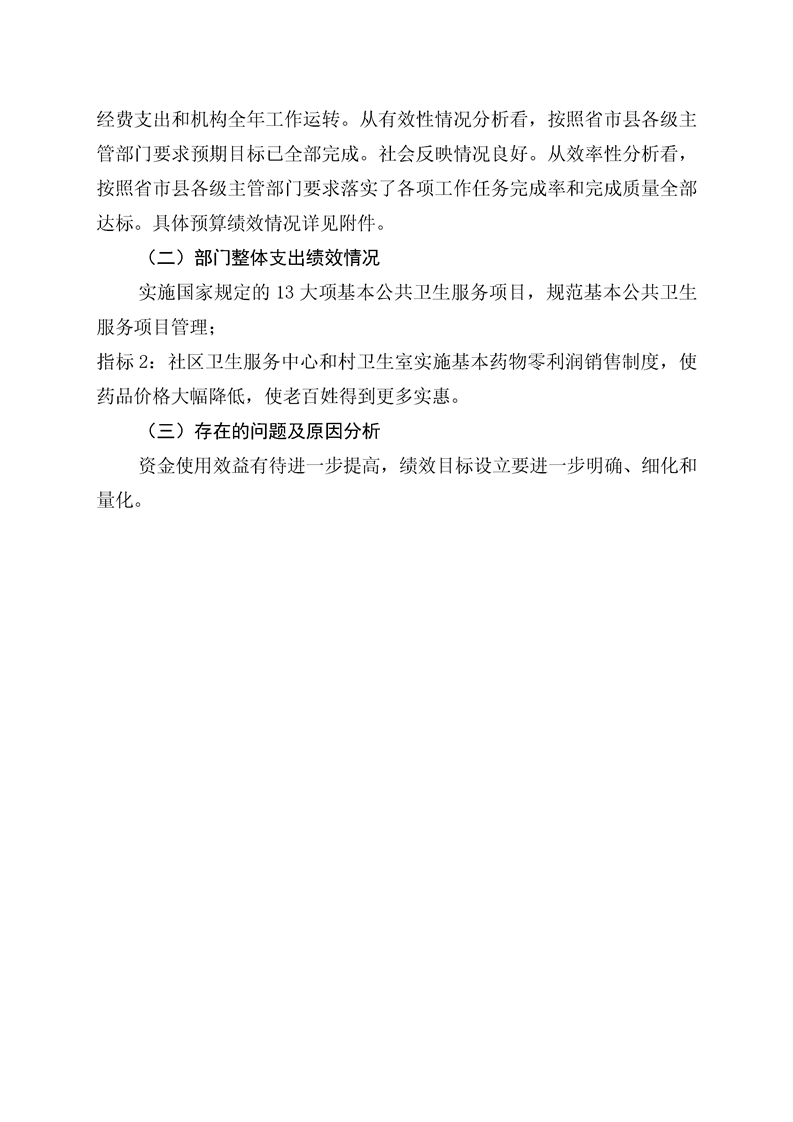 经费支出和机构全年工作运转。从有效性情况分析看，按照省市县各级主管部门要求预期目标已全部完成。社会反映情况良好。从效率性分析看，按照省市县各级主管部门要求落实了各项工作任务完成率和完成质量全部达标。具体预算绩效情况详见附件。

（二）部门整体支出绩效情况

实施国家规定的 13 大项基本公共卫生服务项目，规范基本公共卫生服务项目管理；

指标 2：社区卫生服务中心和村卫生室实施基本药物零利润销售制度，使药品价格大幅降低，使老百姓得到更多实惠。

（三）存在的问题及原因分析

资金使用效益有待进一步提高，绩效目标设立要进一步明确、细化和量化。